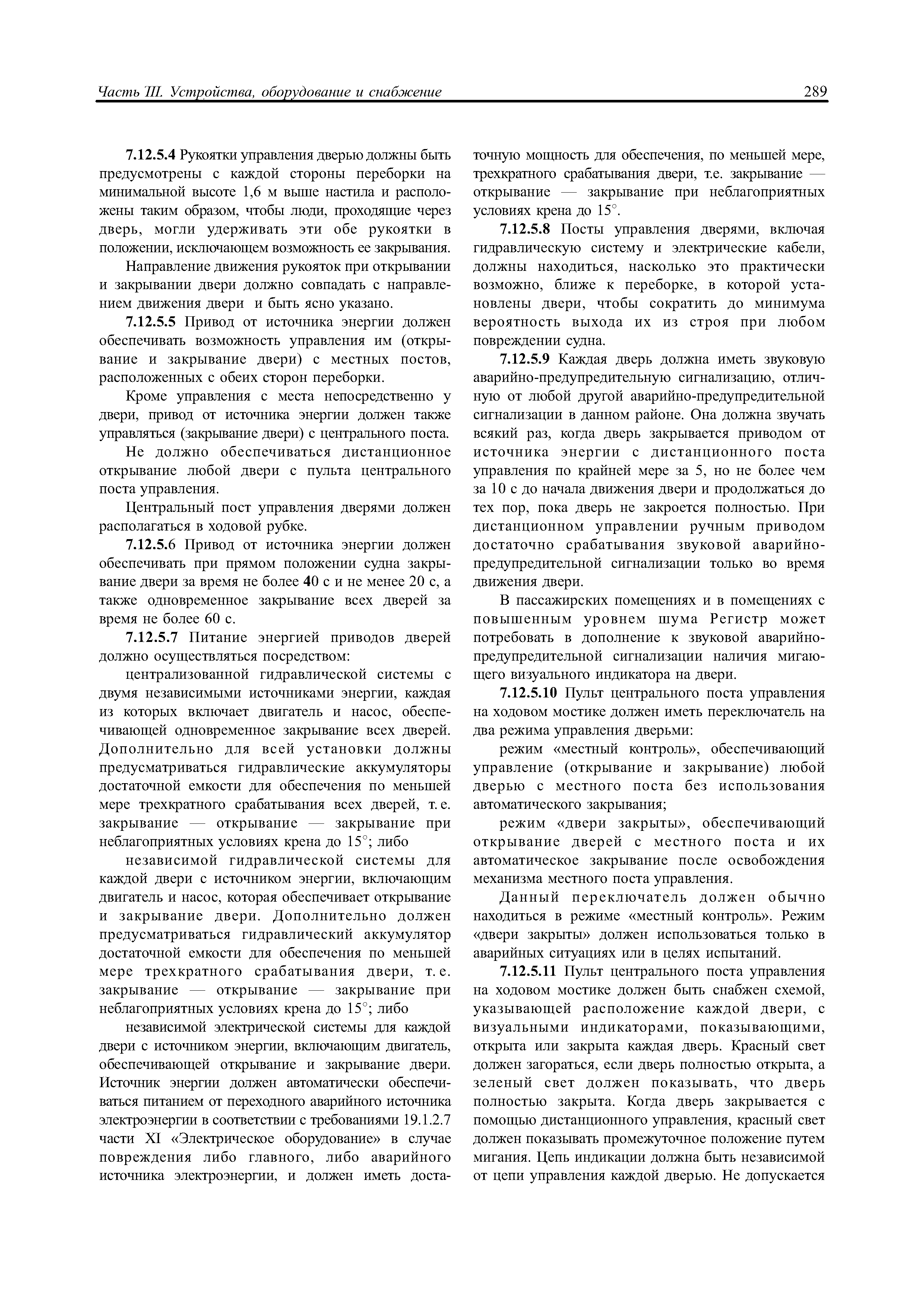 Часть III. Устройства, оборудование и снабжение 289

7.12.5.4 Рукоятки управления дверью должны быть предусмотрены с каждой стороны переборки на минимальной высоте 1,6 м выше настила и расположены таким образом, чтобы люди, проходящие через дверь, могли удерживать эти обе рукоятки в положении, исключающем возможность ее закрывания.

Направление движения рукояток при открывании и закрывании двери должно совпадать с направлением движения двери и быть ясно указано.

7.12.5.5 Привод от источника энергии должен обеспечивать возможность управления им (открывание и закрывание двери) с местных постов, расположенных с обеих сторон переборки.

Кроме управления с места непосредственно у двери, привод от источника энергии должен также управляться (закрывание двери) с центрального поста.

Не должно обеспечиваться дистанционное открывание любой двери с пульта центрального поста управления.

Центральный пост управления дверями должен располагаться в ходовой рубке.

7.12.5.6 Привод от источника энергии должен обеспечивать при прямом положении судна закрывание двери за время не более 40 с и не менее 20 с, а также одновременное закрывание всех дверей за время не более 60 с.

7.12.5.7 Питание энергией приводов дверей должно осуществляться посредством:

централизованной гидравлической системы с двумя независимыми источниками энергии, каждая из которых включает двигатель и насос, обеспечивающей одновременное закрывание всех дверей. Дополнительно для всей установки должны предусматриваться гидравлические аккумуляторы достаточной емкости для обеспечения по меньшей мере трехкратного срабатывания всех дверей, т. е. закрывание — открывание — закрывание при неблагоприятных условиях крена до 15°; либо

независимой гидравлической системы для каждой двери с источником энергии, включающим двигатель и насос, которая обеспечивает открывание и закрывание двери. Дополнительно должен предусматриваться гидравлический аккумулятор достаточной емкости для обеспечения по меньшей мере трехкратного срабатывания двери, т. е. закрывание — открывание — закрывание при неблагоприятных условиях крена до 15°; либо

независимой электрической системы для каждой двери с источником энергии, включающим двигатель, обеспечивающей открывание и закрывание двери. Источник энергии должен автоматически обеспечиваться питанием от переходного аварийного источника электроэнергии в соответствии с требованиями 19.1.2.7 части XI «Электрическое оборудование» в случае повреждения либо главного, либо аварийного источника электроэнергии, и должен иметь достаточную мощность для обеспечения, по меньшей мере, трехкратного срабатывания двери, т.е. закрывание — открывание — закрывание при неблагоприятных условиях крена до 15°.

7.12.5.8 Посты управления дверями, включая гидравлическую систему и электрические кабели, должны находиться, насколько это практически возможно, ближе к переборке, в которой установлены двери, чтобы сократить до минимума вероятность выхода их из строя при любом повреждении судна.

7.12.5.9 Каждая дверь должна иметь звуковую аварийно-предупредительную сигнализацию, отличную от любой другой аварийно-предупредительной сигнализации в данном районе. Она должна звучать всякий раз, когда дверь закрывается приводом от источника энергии с дистанционного поста управления по крайней мере за 5, но не более чем за 10 с до начала движения двери и продолжаться до тех пор, пока дверь не закроется полностью. При дистанционном управлении ручным приводом достаточно срабатывания звуковой аварийно-предупредительной сигнализации только во время движения двери.

В пассажирских помещениях и в помещениях с повышенным уровнем шума Регистр может потребовать в дополнение к звуковой аварийно-предупредительной сигнализации наличия мигающего визуального индикатора на двери.

7.12.5.10 Пульт центрального поста управления на ходовом мостике должен иметь переключатель на два режима управления дверьми:

режим «местный контроль», обеспечивающий управление (открывание и закрывание) любой дверью с местного поста без использования автоматического закрывания;

режим «двери закрыты», обеспечивающий открывание дверей с местного поста и их автоматическое закрывание после освобождения механизма местного поста управления.

Данный переключатель должен обычно находиться в режиме «местный контроль». Режим «двери закрыты» должен использоваться только в аварийных ситуациях или в целях испытаний.

7.12.5.11 Пульт центрального поста управления на ходовом мостике должен быть снабжен схемой, указывающей расположение каждой двери, с визуальными индикаторами, показывающими, открыта или закрыта каждая дверь. Красный свет должен загораться, если дверь полностью открыта, а зеленый свет должен показывать, что дверь полностью закрыта. Когда дверь закрывается с помощью дистанционного управления, красный свет должен показывать промежуточное положение путем мигания. Цепь индикации должна быть независимой от цепи управления каждой дверью. Не допускается